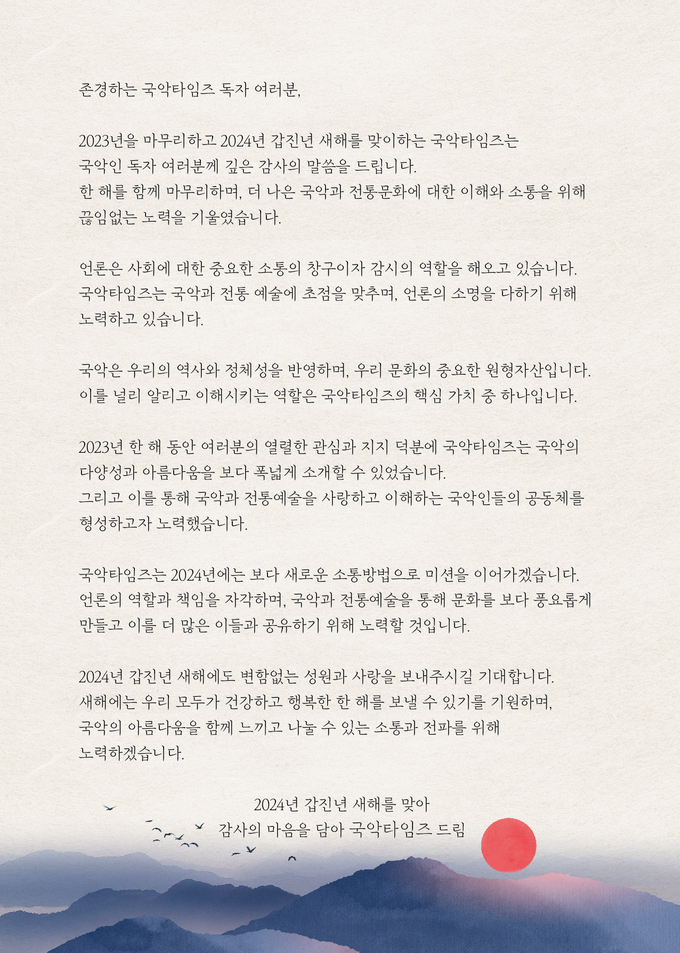 존경하는 국악타임즈 독자 여러분,

2023년을 마무리하고 2024년 갑진년 새해를 맞이하는 국악타임즈는 국악인 독자 여러분께 깊은 감사의 말씀을 드립니다.
한 해를 함께 마무리하며, 더 나은 국악과 전통문화에 대한 이해와 소통을 위해 끊임없는 노력을 기울였습니다.

언론은 사회에 대한 중요한 소통의 창구이자 감시의 역할을 해오고 있습니다.
국악타임즈는 국악과 전통 예술에 초점을 맞추며, 언론의 소명을 다하기 위해 노력하고 있습니다.

국악은 우리의 역사와 정체성을 반영하며, 우리 문화의 중요한 원형자산입니다.
이를 널리 알리고 이해시키는 역할은 국악타임즈의 핵심 가치 중 하나입니다.

2023년 한 해 동안 여러분의 열렬한 관심과 지지 덕분에 국악타임즈는 국악의 다양성과 아름다움을 보다 폭넓게 소개할 수 있었습니다.
그리고 이를 통해 국악과 전통예술을 사랑하고 이해하는 국악인들의 공동체를 형성하고자 노력했습니다.

국악타임즈는 2024년에는 보다 새로운 소통방법으로 미션을 이어가겠습니다.
언론의 역할과 책임을 자각하며, 국악과 전통예술을 통해 문화를 보다 풍요롭게 만들고 이를 더 많은 이들과 공유하기 위해 노력할 것입니다.

2024년 갑진년 새해에도 변함없는 성원과 사랑을 보내주시길 기대합니다.
새해에는 우리 모두가 건강하고 행복한 한 해를 보낼 수 있기를 기원하며, 국악의 아름다움을 함께 느끼고 나눌 수 있는 소통과 전파를 위해 노력하겠습니다.

2024년 갑진년 새해를 맞아
감사의 마음을 담아 국악타임즈 드림